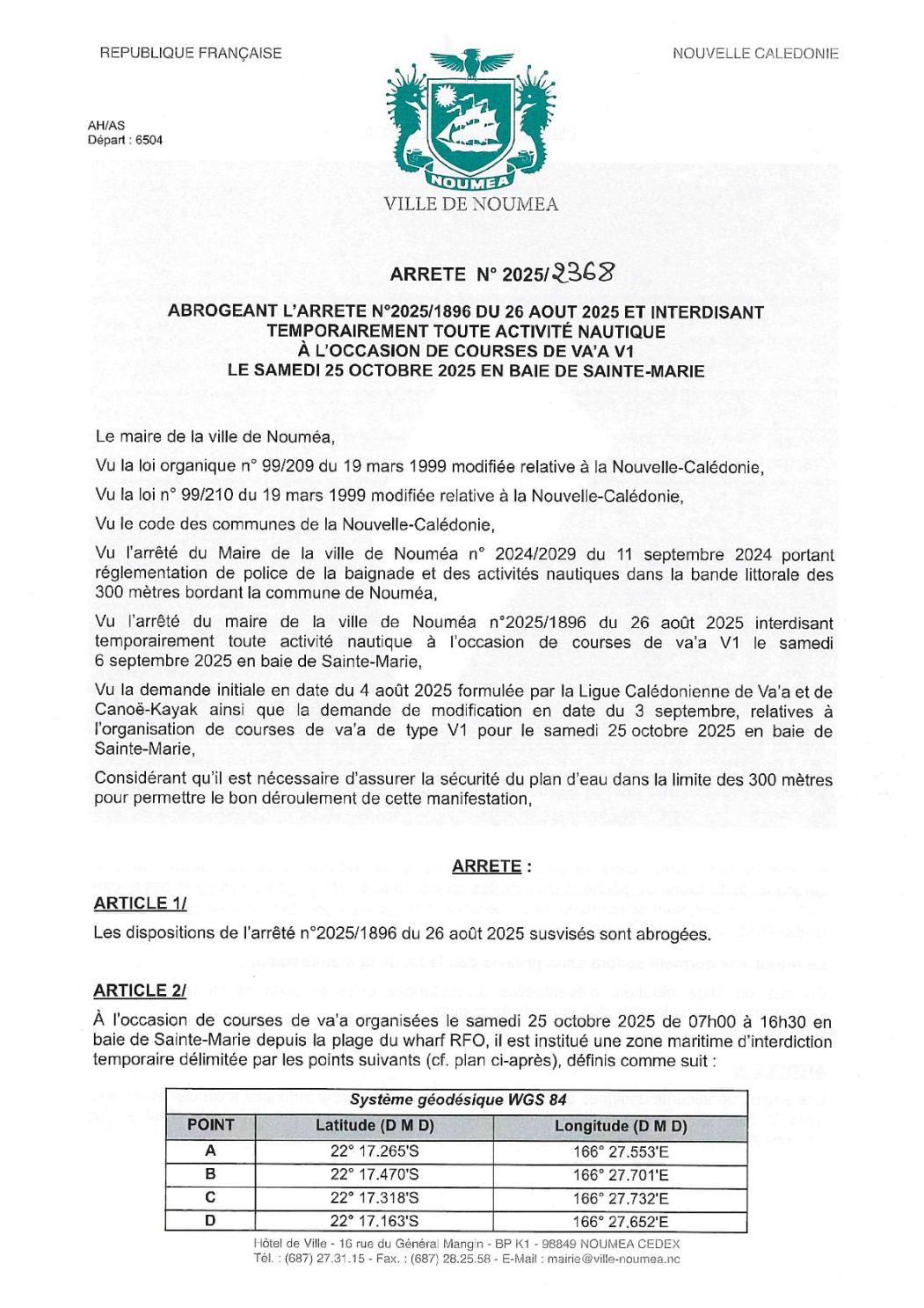 REPUBLIQUE FRANÇAISE

NOUVELLE CALEDONIE

AH/AS
Départ : 6504

NOUMEA

VILLE DE NOUMEA

ARRETE N° 2025/2368

ABROGEANT L'ARRETE N°2025/1896 DU 26 AOUT 2025 ET INTERDISANT TEMPORAIREMENT TOUTE ACTIVITÉ NAUTIQUE À L'OCCASION DE COURSES DE VA'A V1 LE SAMEDI 25 OCTOBRE 2025 EN BAIE DE SAINTE-MARIE

Le maire de la ville de Nouméa,

Vu la loi organique n° 99/209 du 19 mars 1999 modifiée relative à la Nouvelle-Calédonie,

Vu la loi n° 99/210 du 19 mars 1999 modifiée relative à la Nouvelle-Calédonie,

Vu le code des communes de la Nouvelle-Calédonie,

Vu l'arrêté du Maire de la ville de Nouméa n° 2024/2029 du 11 septembre 2024 portant réglementation de police de la baignade et des activités nautiques dans la bande littorale des 300 mètres bordant la commune de Nouméa,

Vu l'arrêté du maire de la ville de Nouméa n°2025/1896 du 26 août 2025 interdisant temporairement toute activité nautique à l'occasion de courses de va'a V1 le samedi 6 septembre 2025 en baie de Sainte-Marie,

Vu la demande initiale en date du 4 août 2025 formulée par la Ligue Calédonienne de Va'a et de Canoë-Kayak ainsi que la demande de modification en date du 3 septembre, relatives à l'organisation de courses de va'a de type V1 pour le samedi 25 octobre 2025 en baie de Sainte-Marie,

Considérant qu'il est nécessaire d'assurer la sécurité du plan d'eau dans la limite des 300 mètres pour permettre le bon déroulement de cette manifestation,

ARRETE :

ARTICLE 1/
Les dispositions de l'arrêté n°2025/1896 du 26 août 2025 susvisés sont abrogées.

ARTICLE 2/
À l'occasion de courses de va'a organisées le samedi 25 octobre 2025 de 07h00 à 16h30 en baie de Sainte-Marie depuis la plage du wharf RFO, il est institué une zone maritime d'interdiction temporaire délimitée par les points suivants (cf. plan ci-après), définis comme suit :

| Système géodésique WGS 84 | | |
|---|---|---|
| POINT | Latitude (D M D) | Longitude (D M D) |
| A | 22° 17.265'S | 166° 27.553'E |
| B | 22° 17.470'S | 166° 27.701'E |
| C | 22° 17.318'S | 166° 27.732'E |
| D | 22° 17.163'S | 166° 27.652'E |

Hôtel de Ville - 16 rue du Général Mangin - BP K1 - 98849 NOUMEA CEDEX
Tél. : (687) 27.31.15 - Fax. : (687) 28.25.58 - E-Mail : mairie@ville-noumea.nc